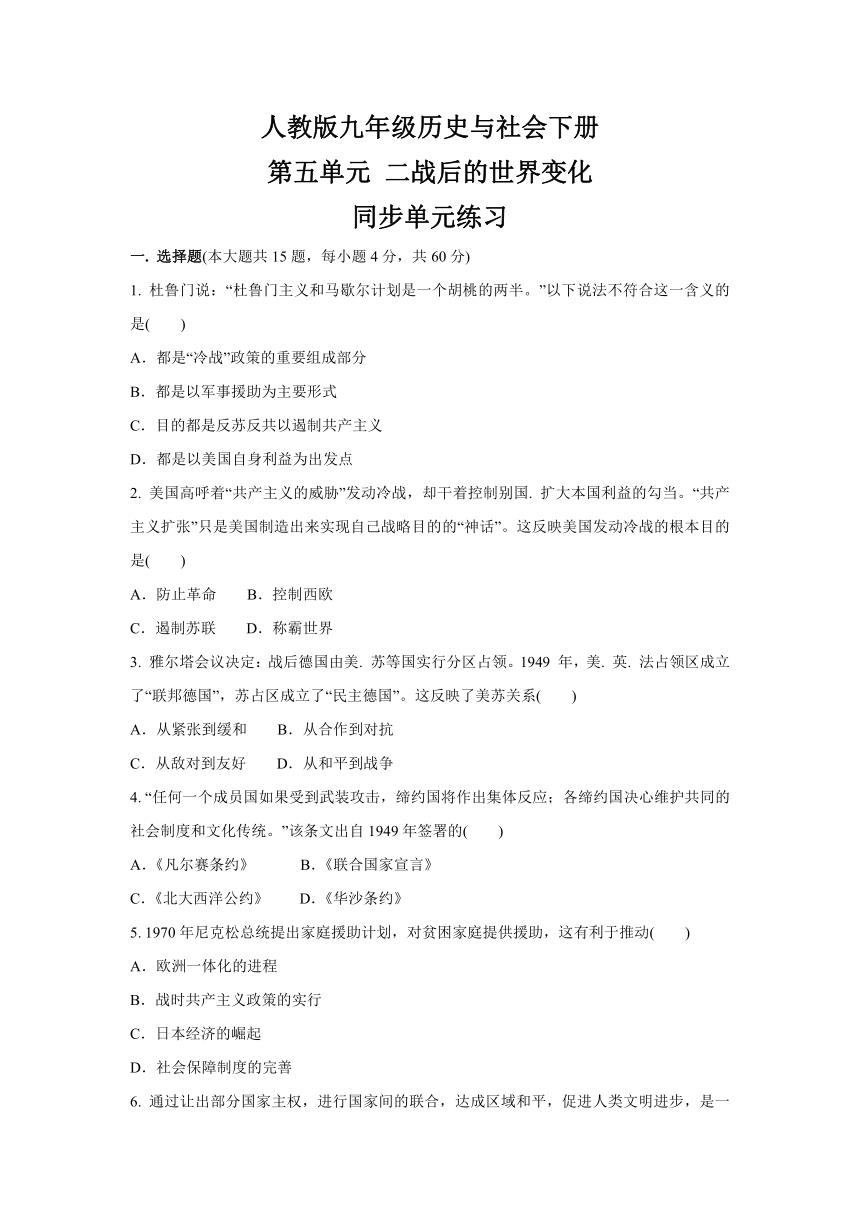 人教版九年级历史与社会下册
第五单元 二战后的世界变化
同步单元练习

一. 选择题(本大题共 15 题，每小题 4 分，共 60 分)

1. 杜鲁门说：“杜鲁门主义和马歇尔计划是一个胡桃的两半。”以下说法不符合这一含义的是(　　)

A．都是“冷战”政策的重要组成部分

B．都是以军事援助为主要形式

C．目的都是反苏反共以遏制共产主义

D．都是以美国自身利益为出发点

2. 美国高呼着“共产主义的威胁”发动冷战，却干着控制别国. 扩大本国利益的勾当。“共产主义扩张”只是美国制造出来实现自己战略目的的“神话”。这反映美国发动冷战的根本目的是(　　)

A．防止革命　　B．控制西欧

C．遏制苏联　　D．称霸世界

3. 雅尔塔会议决定：战后德国由美. 苏等国实行分区占领。1949 年，美. 英. 法占领区成立了“联邦德国”，苏占区成立了“民主德国”。这反映了美苏关系(　　)

A．从紧张到缓和　　B．从合作到对抗

C．从敌对到友好　　D．从和平到战争

4. “任何一个成员国如果受到武装攻击，缔约国将作出集体反应；各缔约国决心维护共同的社会制度和文化传统。”该条文出自 1949 年签署的(　　)

A.《凡尔赛条约》　　B.《联合国家宣言》

C.《北大西洋公约》　　D.《华沙条约》

5. 1970 年尼克松总统提出家庭援助计划，对贫困家庭提供援助，这有利于推动(　　)

A．欧洲一体化的进程

B．战时共产主义政策的实行

C．日本经济的崛起

D．社会保障制度的完善

6. 通过让出部分国家主权，进行国家间的联合，达成区域和平，促进人类文明进步，是一